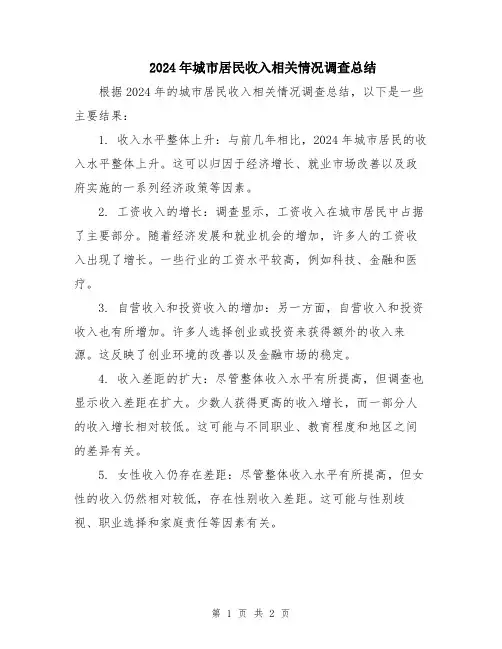 2024年城市居民收入相关情况调查总结

根据2024年的城市居民收入相关情况调查总结，以下是一些主要结果：

1. 收入水平整体上升：与前几年相比，2024年城市居民的收入水平整体上升。这可以归因于经济增长、就业市场改善以及政府实施的一系列经济政策等因素。

2. 工资收入的增长：调查显示，工资收入在城市居民中占据了主要部分。随着经济发展和就业机会的增加，许多人的工资收入出现了增长。一些行业的工资水平较高，例如科技、金融和医疗。

3. 自营收入和投资收入的增加：另一方面，自营收入和投资收入也有所增加。许多人选择创业或投资来获得额外的收入来源。这反映了创业环境的改善以及金融市场的稳定。

4. 收入差距的扩大：尽管整体收入水平有所提高，但调查也显示收入差距在扩大。少数人获得更高的收入增长，而一部分人的收入增长相对较低。这可能与不同职业、教育程度和地区之间的差异有关。

5. 女性收入仍存在差距：尽管整体收入水平有所提高，但女性的收入仍然相对较低，存在性别收入差距。这可能与性别歧视、职业选择和家庭责任等因素有关。

第 1 页 共 2 页